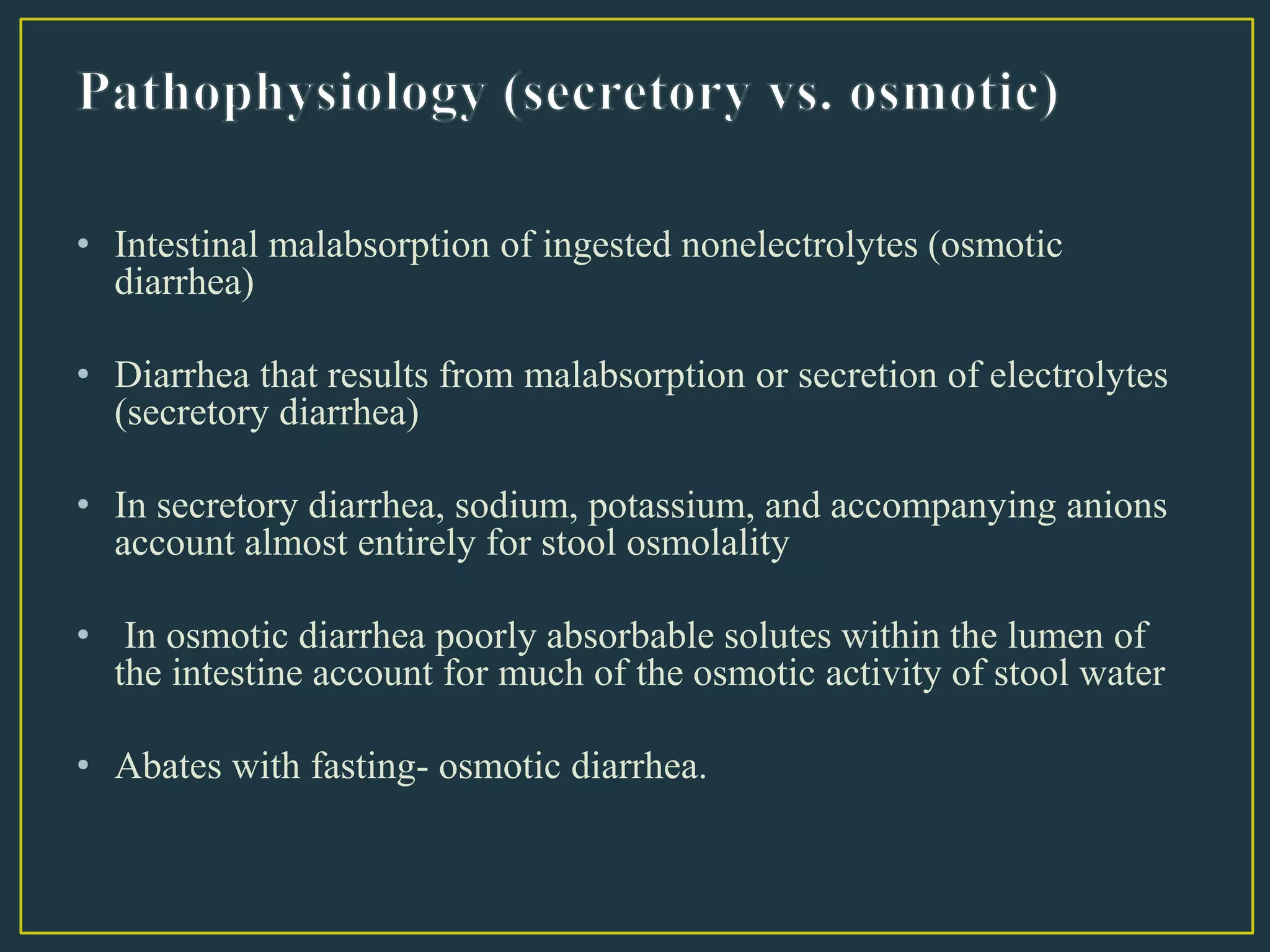 Pathophysiology (secretory vs. osmotic)

• Intestinal malabsorption of ingested nonelectrolytes (osmotic diarrhea)

• Diarrhea that results from malabsorption or secretion of electrolytes (secretory diarrhea)

• In secretory diarrhea, sodium, potassium, and accompanying anions account almost entirely for stool osmolality

• In osmotic diarrhea poorly absorbable solutes within the lumen of the intestine account for much of the osmotic activity of stool water

• Abates with fasting- osmotic diarrhea.